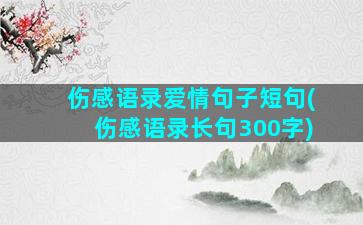 伤感语录爱情句子短句(伤感语录长句300字)